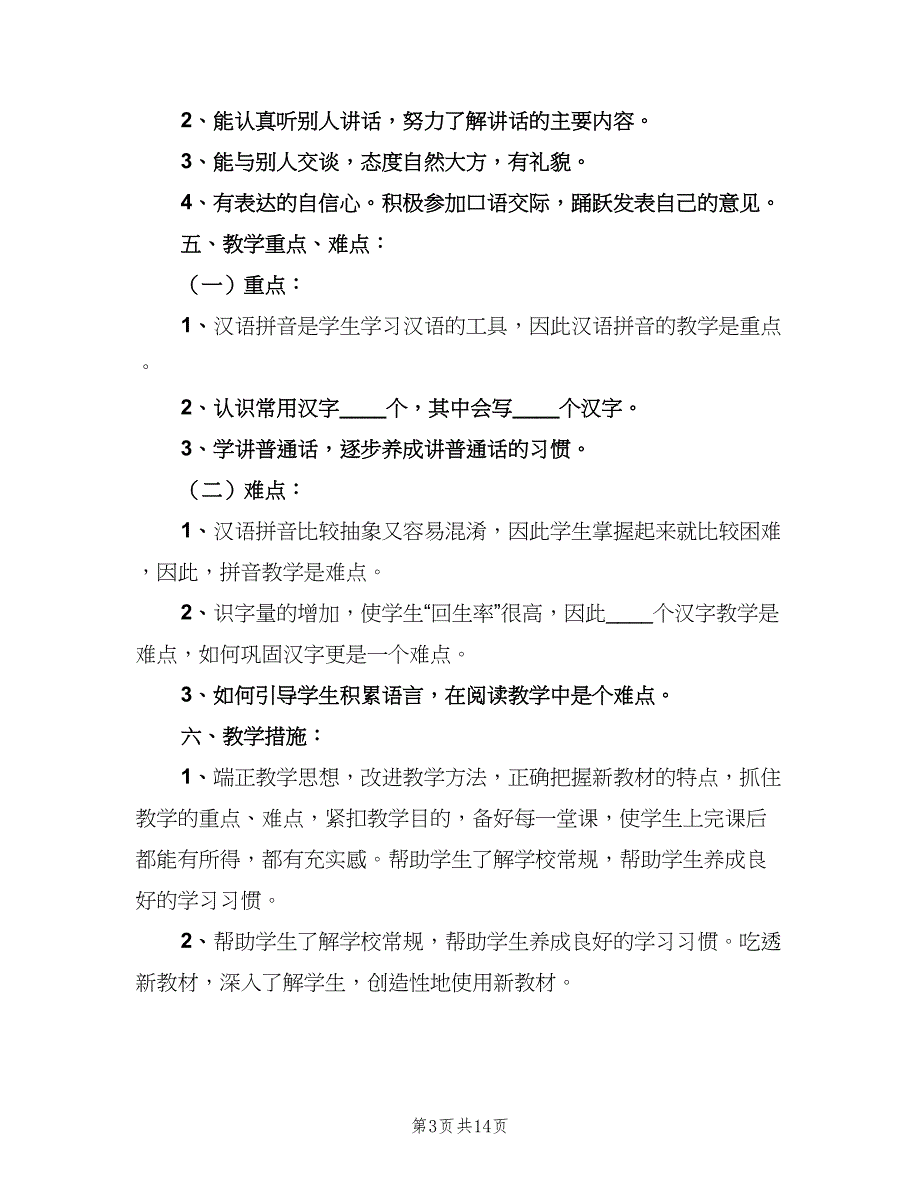 2、能认真听别人讲话，努力了解讲话的主要内容。

3、能与别人交谈，态度自然大方，有礼貌。

4、有表达的自信心。积极参加口语交际，踊跃发表自己的意见。

五、教学重点、难点：

（一）重点：

1、汉语拼音是学生学习汉语的工具，因此汉语拼音的教学是重点。

2、认识常用汉字____个，其中会写____个汉字。

3、学讲普通话，逐步养成讲普通话的习惯。

（二）难点：

1、汉语拼音比较抽象又容易混淆，因此学生掌握起来就比较困难，因此，拼音教学是难点。

2、识字量的增加，使学生“回生率”很高，因此____个汉字教学是难点，如何巩固汉字更是一个难点。

3、如何引导学生积累语言，在阅读教学中是个难点。

六、教学措施：

1、端正教学思想，改进教学方法，正确把握新教材的特点，抓住教学的重点、难点，紧扣教学目的，备好每一堂课，使学生上完课后都能有所得，都有充实感。帮助学生了解学校常规，帮助学生养成良好的学习习惯。

2、帮助学生了解学校常规，帮助学生养成良好的学习习惯。吃透新教材，深入了解学生，创造性地使用新教材。

第3页 共14页